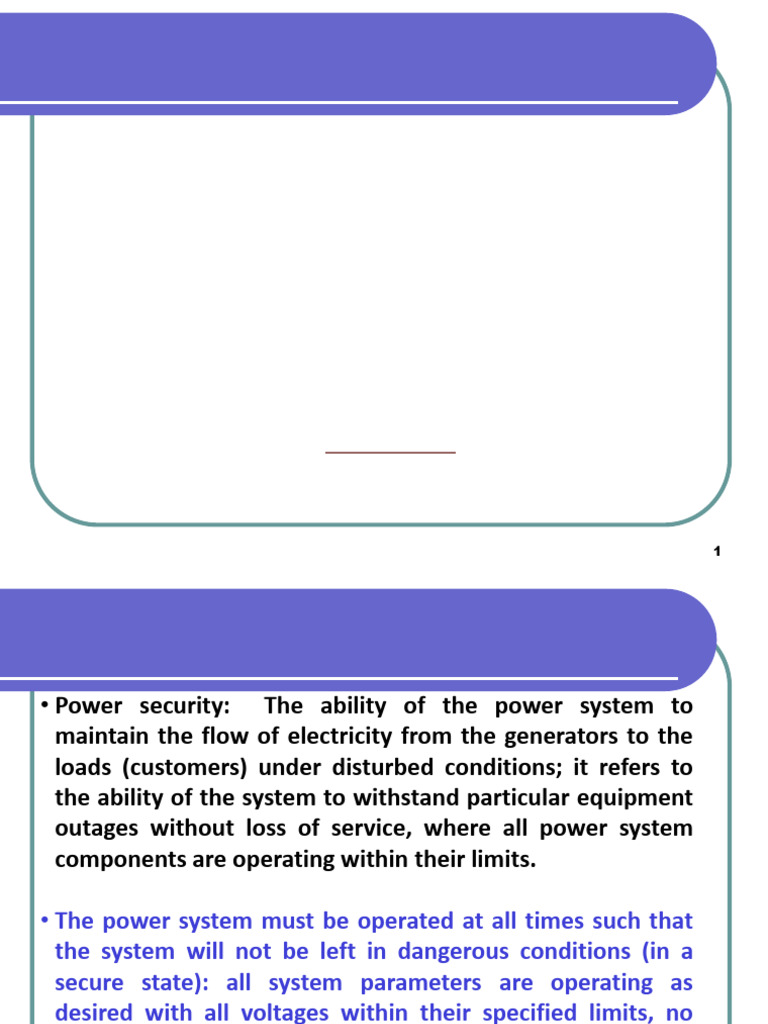 1

• Power security: The ability of the power system to maintain the flow of electricity from the generators to the loads (customers) under disturbed conditions; it refers to the ability of the system to withstand particular equipment outages without loss of service, where all power system components are operating within their limits.

• The power system must be operated at all times such that the system will not be left in dangerous conditions (in a secure state): all system parameters are operating as desired with all voltages within their specified limits, no